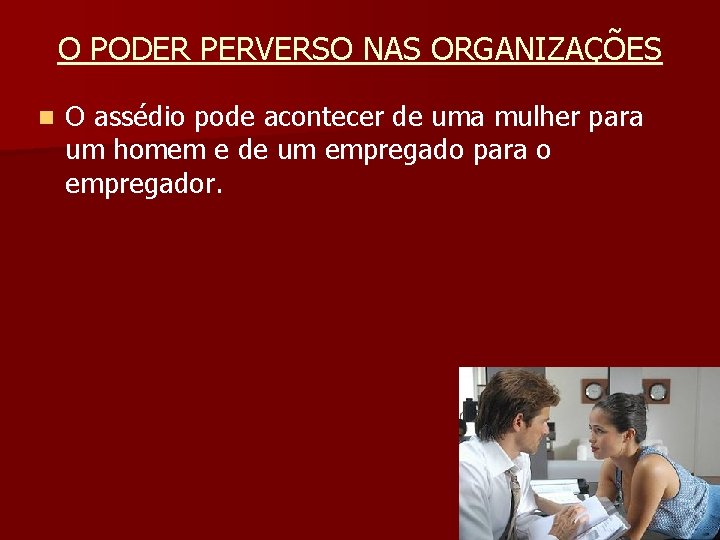 O PODER PERVERSO NAS ORGANIZAÇÕES

O assédio pode acontecer de uma mulher para um homem e de um empregado para o empregador.